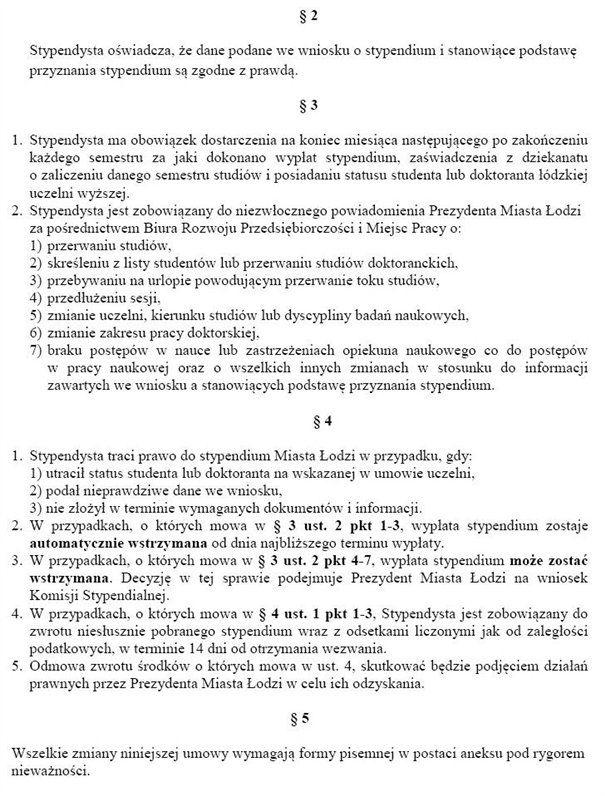 § 2

Stypendysta oświadcza, że dane podane we wniosku o stypendium i stanowiące podstawę przyznania stypendium są zgodne z prawdą.

§ 3

1. Stypendysta ma obowiązek dostarczenia na koniec miesiąca następującego po zakończeniu każdego semestru za jaki dokonano wypłat stypendium, zaświadczenia z dziekanatu o zaliczeniu danego semestru studiów i posiadaniu statusu studenta lub doktoranta łódzkiej uczelni wyższej.
2. Stypendysta jest zobowiązany do niezwłocznego powiadomienia Prezydenta Miasta Łodzi za pośrednictwem Biura Rozwoju Przedsiębiorczości i Miejsc Pracy o:
1) przerwaniu studiów,
2) skreśleniu z listy studentów lub przerwaniu studiów doktoranckich,
3) przebywaniu na urlopie powodującym przerwanie toku studiów,
4) przedłużeniu sesji,
5) zmianie uczelni, kierunku studiów lub dyscypliny badań naukowych,
6) zmianie zakresu pracy doktorskiej,
7) braku postępów w nauce lub zastrzeżeniach opiekuna naukowego co do postępów w pracy naukowej oraz o wszelkich innych zmianach w stosunku do informacji zawartych we wniosku a stanowiących podstawę przyznania stypendium.

§ 4

1. Stypendysta traci prawo do stypendium Miasta Łodzi w przypadku, gdy:
1) utracił status studenta lub doktoranta na wskazanej w umowie uczelni,
2) podał nieprawdziwe dane we wniosku,
3) nie złożył w terminie wymaganych dokumentów i informacji.
2. W przypadkach, o których mowa w § 3 ust. 2 pkt 1-3, wypłata stypendium zostaje automatycznie wstrzymana od dnia najbliższego terminu wypłaty.
3. W przypadkach, o których mowa w § 3 ust. 2 pkt 4-7, wypłata stypendium może zostać wstrzymana. Decyzję w tej sprawie podejmuje Prezydent Miasta Łodzi na wniosek Komisji Stypendialnej.
4. W przypadkach, o których mowa w § 4 ust. 1 pkt 1-3, Stypendysta jest zobowiązany do zwrotu niesłusznie pobranego stypendium wraz z odsetkami liczonymi jak od zaległości podatkowych, w terminie 14 dni od otrzymania wezwania.
5. Odmowa zwrotu środków o których mowa w ust. 4, skutkować będzie podjęciem działań prawnych przez Prezydenta Miasta Łodzi w celu ich odzyskania.

§ 5

Wszelkie zmiany niniejszej umowy wymagają formy pisemnej w postaci aneksu pod rygorem nieważności.